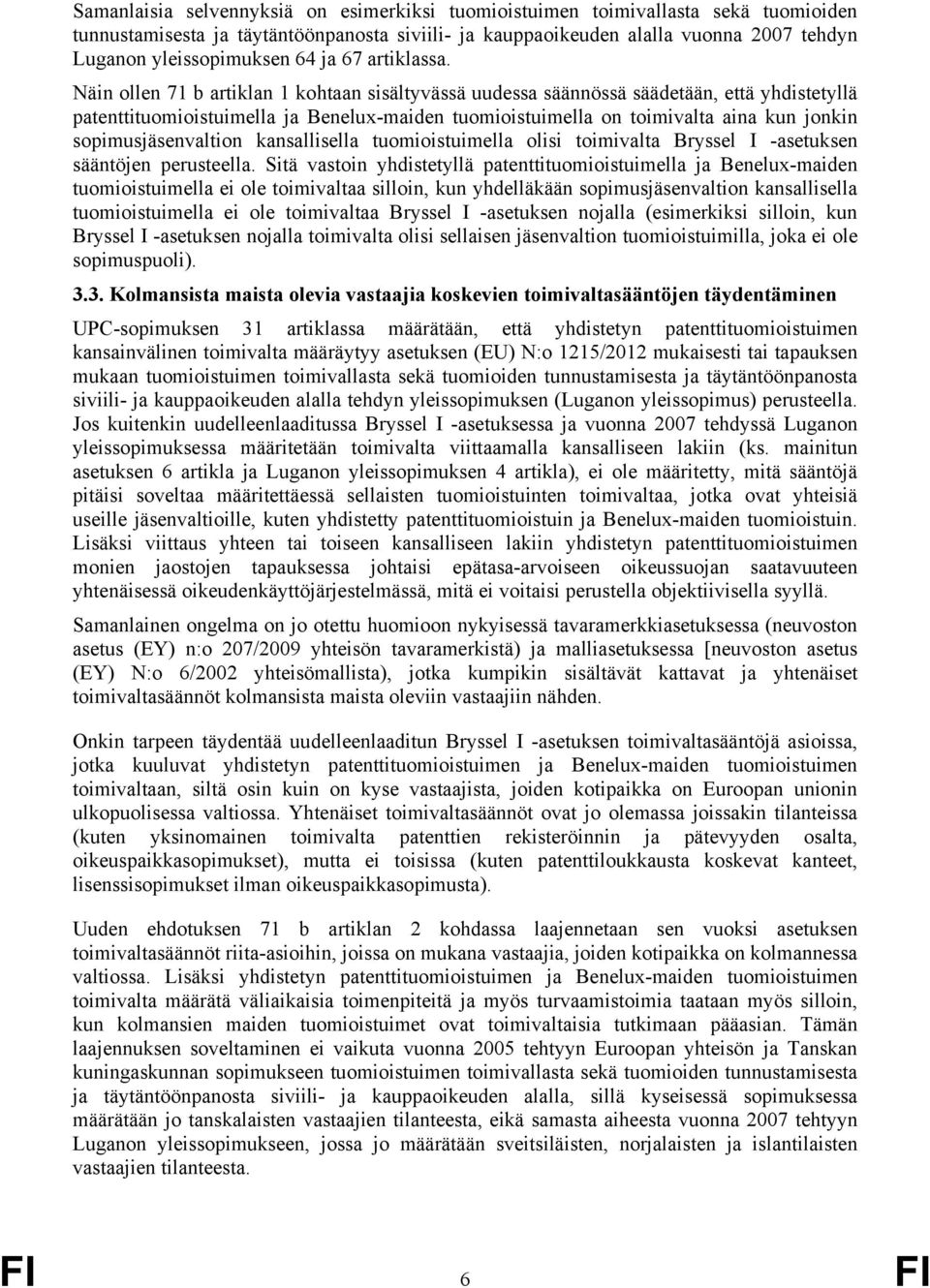 Samanlaisia selvennyksiä on esimerkiksi tuomioistuimen toimivallasta sekä tuomioiden tunnustamisesta ja täytäntöönpanosta siviili- ja kauppaoikeuden alalla vuonna 2007 tehdyn Luganon yleissopimuksen 64 ja 67 artiklassa. Näin ollen 71 b artiklan 1 kohtaan sisältyvässä uudessa säännössä säädetään, että yhdistetyllä patenttituomioistuimella ja Benelux-maiden tuomioistuimella on toimivalta aina kun jonkin sopimusjäsenvaltion kansallisella tuomioistuimella olisi toimivalta Bryssel I -asetuksen sääntöjen perusteella. Sitä vastoin yhdistetyllä patenttituomioistuimella ja Benelux-maiden tuomioistuimella ei ole toimivaltaa silloin, kun yhdelläkään sopimusjäsenvaltion kansallisella tuomioistuimella ei ole toimivaltaa Bryssel I -asetuksen nojalla (esimerkiksi silloin, kun Bryssel I -asetuksen nojalla toimivalta olisi sellaisen jäsenvaltion tuomioistuimilla, joka ei ole sopimuspuoli).

3.3. Kolmansista maista olevia vastaajia koskevien toimivaltasääntöjen täydentäminen

UPC-sopimuksen 31 artiklassa määrätään, että yhdistetyn patenttituomioistuimen kansainvälinen toimivalta määräytyy asetuksen (EU) N:o 1215/2012 mukaisesti tai tapauksen mukaan tuomioistuimen toimivallasta sekä tuomioiden tunnustamisesta ja täytäntöönpanosta siviili- ja kauppaoikeuden alalla tehdyn yleissopimuksen (Luganon yleissopimus) perusteella. Jos kuitenkin uudelleenlaaditussa Bryssel I -asetuksessa ja vuonna 2007 tehdyssä Luganon yleissopimuksessa määritetään toimivalta viittaamalla kansalliseen lakiin (ks. mainitun asetuksen 6 artikla ja Luganon yleissopimuksen 4 artikla), ei ole määritetty, mitä sääntöjä pitäisi soveltaa määritettäessä sellaisten tuomioistuinten toimivaltaa, jotka ovat yhteisiä useille jäsenvaltioille, kuten yhdistetty patenttituomioistuin ja Benelux-maiden tuomioistuin. Lisäksi viittaus yhteen tai toiseen kansalliseen lakiin yhdistetyn patenttituomioistuimen monien jaostojen tapauksessa johtaisi epätasa-arvoiseen oikeussuojan saatavuuteen yhtenäisessä oikeudenkäyttöjärjestelmässä, mitä ei voitaisi perustella objektiivisella syyllä.

Samanlainen ongelma on jo otettu huomioon nykyisessä tavaramerkkiasetuksessa (neuvoston asetus (EY) n:o 207/2009 yhteisön tavaramerkistä) ja malliasetuksessa [neuvoston asetus (EY) N:o 6/2002 yhteisömallista), jotka kumpikin sisältävät kattavat ja yhtenäiset toimivaltasäännöt kolmansista maista oleviin vastaajiin nähden.

Onkin tarpeen täydentää uudelleenlaaditun Bryssel I -asetuksen toimivaltasääntöjä asioissa, jotka kuuluvat yhdistetyn patenttituomioistuimen ja Benelux-maiden tuomioistuimen toimivaltaan, siltä osin kuin on kyse vastaajista, joiden kotipaikka on Euroopan unionin ulkopuolisessa valtiossa. Yhtenäiset toimivaltasäännöt ovat jo olemassa joissakin tilanteissa (kuten yksinomainen toimivalta patenttien rekisteröinnin ja pätevyyden osalta, oikeuspaikkasopimukset), mutta ei toisissa (kuten patenttiloukkausta koskevat kanteet, lisenssisopimukset ilman oikeuspaikkasopimusta).

Uuden ehdotuksen 71 b artiklan 2 kohdassa laajennetaan sen vuoksi asetuksen toimivaltasäännöt riita-asioihin, joissa on mukana vastaajia, joiden kotipaikka on kolmannessa valtiossa. Lisäksi yhdistetyn patenttituomioistuimen ja Benelux-maiden tuomioistuimen toimivalta määrätä väliaikaisia toimenpiteitä ja myös turvaamistoimia taataan myös silloin, kun kolmansien maiden tuomioistuimet ovat toimivaltaisia tutkimaan pääasian. Tämän laajennuksen soveltaminen ei vaikuta vuonna 2005 tehtyyn Euroopan yhteisön ja Tanskan kuningaskunnan sopimukseen tuomioistuimen toimivallasta sekä tuomioiden tunnustamisesta ja täytäntöönpanosta siviili- ja kauppaoikeuden alalla, sillä kyseisessä sopimuksessa määrätään jo tanskalaisten vastaajien tilanteesta, eikä samasta aiheesta vuonna 2007 tehtyyn Luganon yleissopimukseen, jossa jo määrätään sveitsiläisten, norjalaisten ja islantilaisten vastaajien tilanteesta.

FI 6 FI